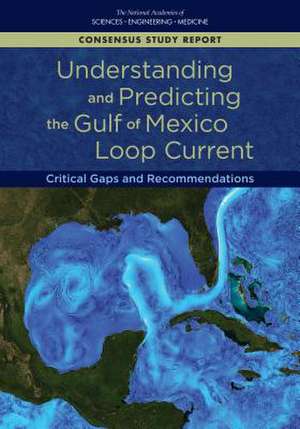 The National Academies of
SCIENCES · ENGINEERING · MEDICINE

CONSENSUS STUDY REPORT

Understanding and Predicting the Gulf of Mexico Loop Current

Critical Gaps and Recommendations